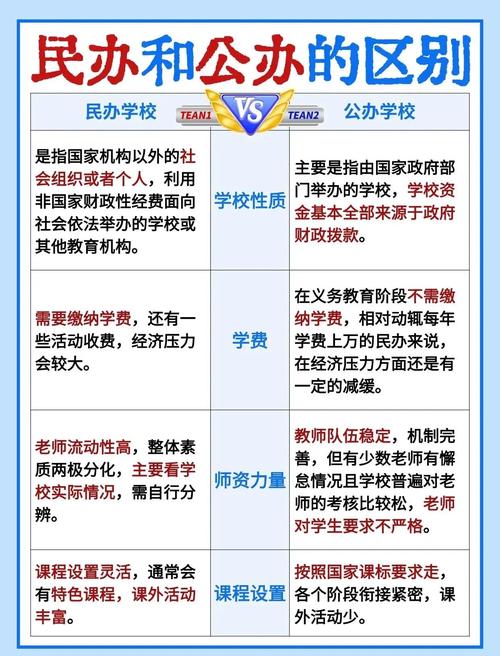 民办和公办的区别

| 民办学校 | TEAN1 VS TEAN2 | 公办学校 |
|---|---|---|
| 是指国家机构以外的社会组织或者个人，利用非国家财政性经费面向社会依法举办的学校或其他教育机构。 | 学校性质 | 主要是指由国家政府部门举办的学校，学校资金基本全部来源于政府财政拨款。 |
| 需要缴纳学费，还有一些活动收费，经济压力会较大。 | 学费 | 在义务教育阶段不需缴纳学费，相对动辄每年学费上万的民办来说，在经济压力方面还是有一定的减缓。 |
| 老师流动性高，整体素质两极分化，主要看学校实际情况，需自行分辨。 | 师资力量 | 教师队伍稳定，机制完善，但有少数老师有懈怠情况且学校普遍对老师的考核比较松，老师对学生要求不严格。 |
| 课程设置灵活，通常会有特色课程，课外活动丰富。 | 课程设置 | 按照国家课标要求走，各个阶段衔接紧密，课外活动少。 |